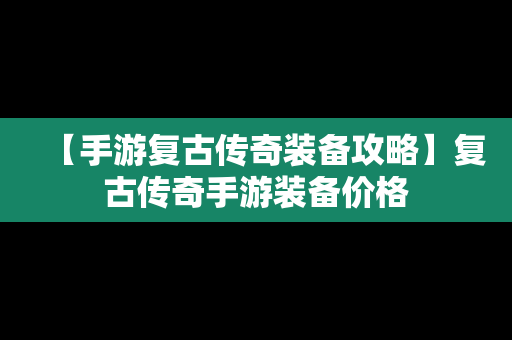 【手游复古传奇装备攻略】复古传奇手游装备价格